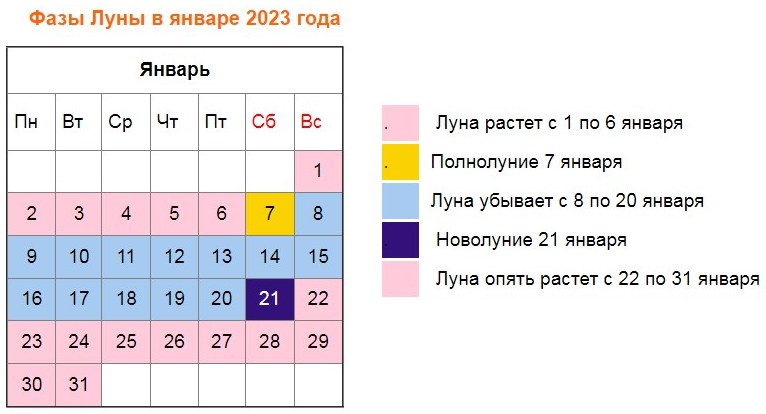 Фазы Луны в январе 2023 года

| Январь | | | | | | |
|---|---|---|---|---|---|---|
| Пн | Вт | Ср | Чт | Пт | Сб | Вс |
| | | | | | | 1 |
| 2 | 3 | 4 | 5 | 6 | 7 | 8 |
| 9 | 10 | 11 | 12 | 13 | 14 | 15 |
| 16 | 17 | 18 | 19 | 20 | 21 | 22 |
| 23 | 24 | 25 | 26 | 27 | 28 | 29 |
| 30 | 31 | | | | | |

. Луна растет с 1 по 6 января

. Полнолуние 7 января

Луна убывает с 8 по 20 января

. Новолуние 21 января

Луна опять растет с 22 по 31 января